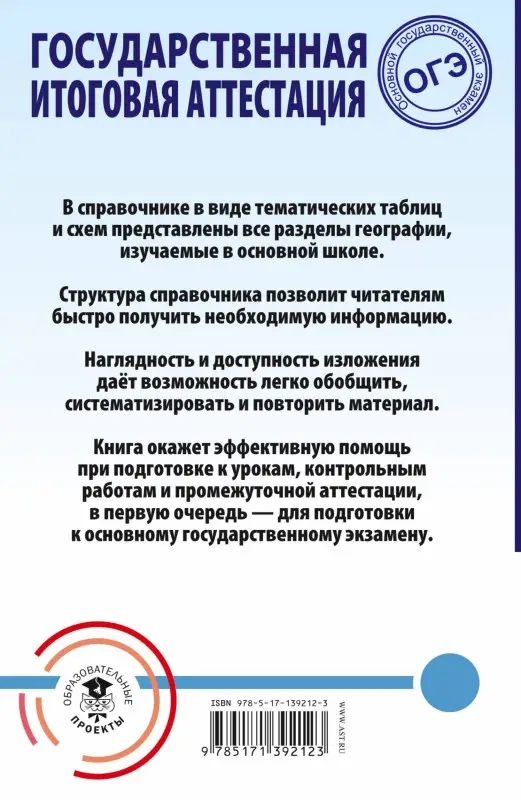 ГОСУДАРСТВЕННАЯ ИТОГОВАЯ АТТЕСТАЦИЯ

Основной государственный экзамен
ОГЭ

В справочнике в виде тематических таблиц и схем представлены все разделы географии, изучаемые в основной школе.

Структура справочника позволит читателям быстро получить необходимую информацию.

Наглядность и доступность изложения даёт возможность легко обобщить, систематизировать и повторить материал.

Книга окажет эффективную помощь при подготовке к урокам, контрольным работам и промежуточной аттестации, в первую очередь — для подготовки к основному государственному экзамену.

ОБРАЗОВАТЕЛЬНЫЕ ПРОЕКТЫ

ISBN 978-5-17-139212-3

9 785171 392123

WWW.AST.RU